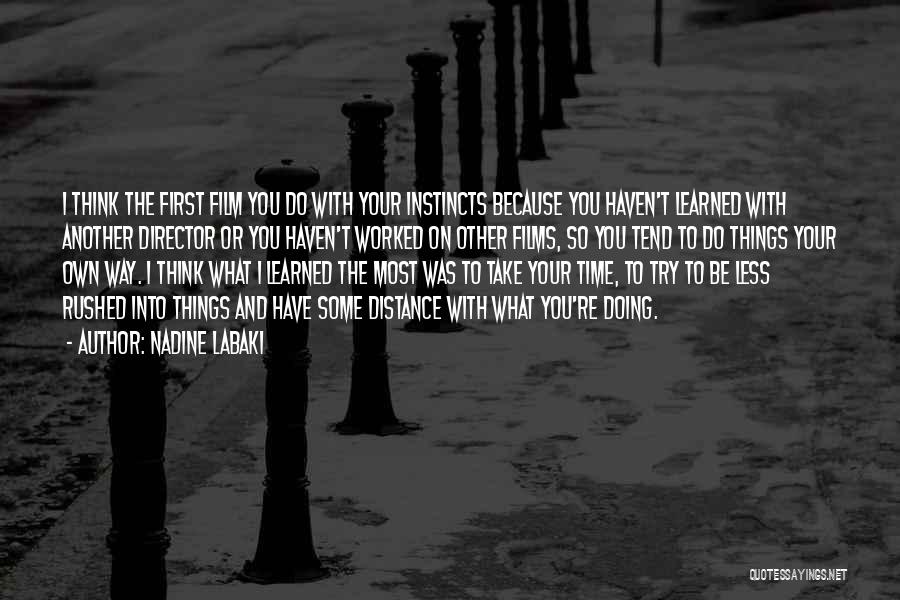 I THINK THE FIRST FILM YOU DO WITH YOUR INSTINCTS BECAUSE YOU HAVEN'T LEARNED WITH ANOTHER DIRECTOR OR YOU HAVEN'T WORKED ON OTHER FILMS, SO YOU TEND TO DO THINGS YOUR OWN WAY. I THINK WHAT I LEARNED THE MOST WAS TO TAKE YOUR TIME, TO TRY TO BE LESS RUSHED INTO THINGS AND HAVE SOME DISTANCE WITH WHAT YOU'RE DOING.
- AUTHOR: NADINE LABAKI

QUOTESSAYINGS.NET